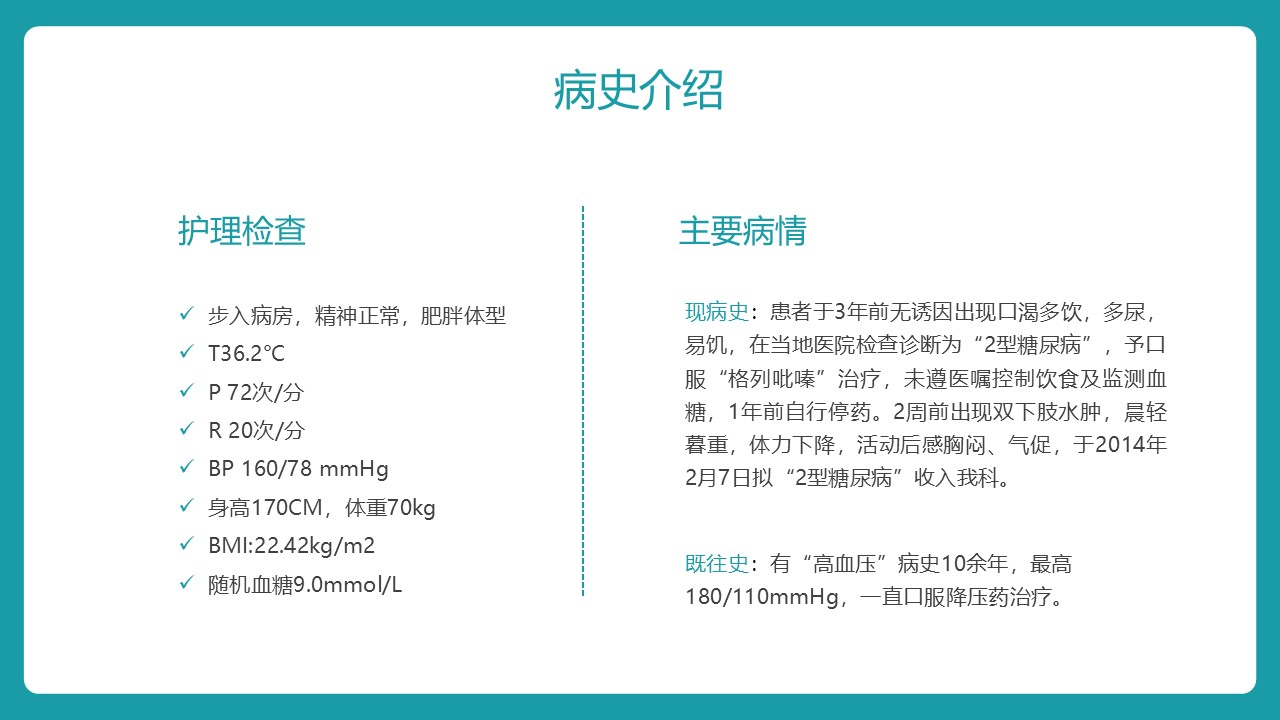 病史介绍

护理检查

✓ 步入病房，精神正常，肥胖体型
✓ T36.2°C
✓ P 72次/分
✓ R 20次/分
✓ BP 160/78 mmHg
✓ 身高170CM，体重70kg
✓ BMI:22.42kg/m2
✓ 随机血糖9.0mmol/L

主要病情

现病史：患者于3年前无诱因出现口渴多饮，多尿，易饥，在当地医院检查诊断为“2型糖尿病”，予口服“格列吡嗪”治疗，未遵医嘱控制饮食及监测血糖，1年前自行停药。2周前出现双下肢水肿，晨轻暮重，体力下降，活动后感胸闷、气促，于2014年2月7日拟“2型糖尿病”收入我科。

既往史：有“高血压”病史10余年，最高180/110mmHg，一直口服降压药治疗。